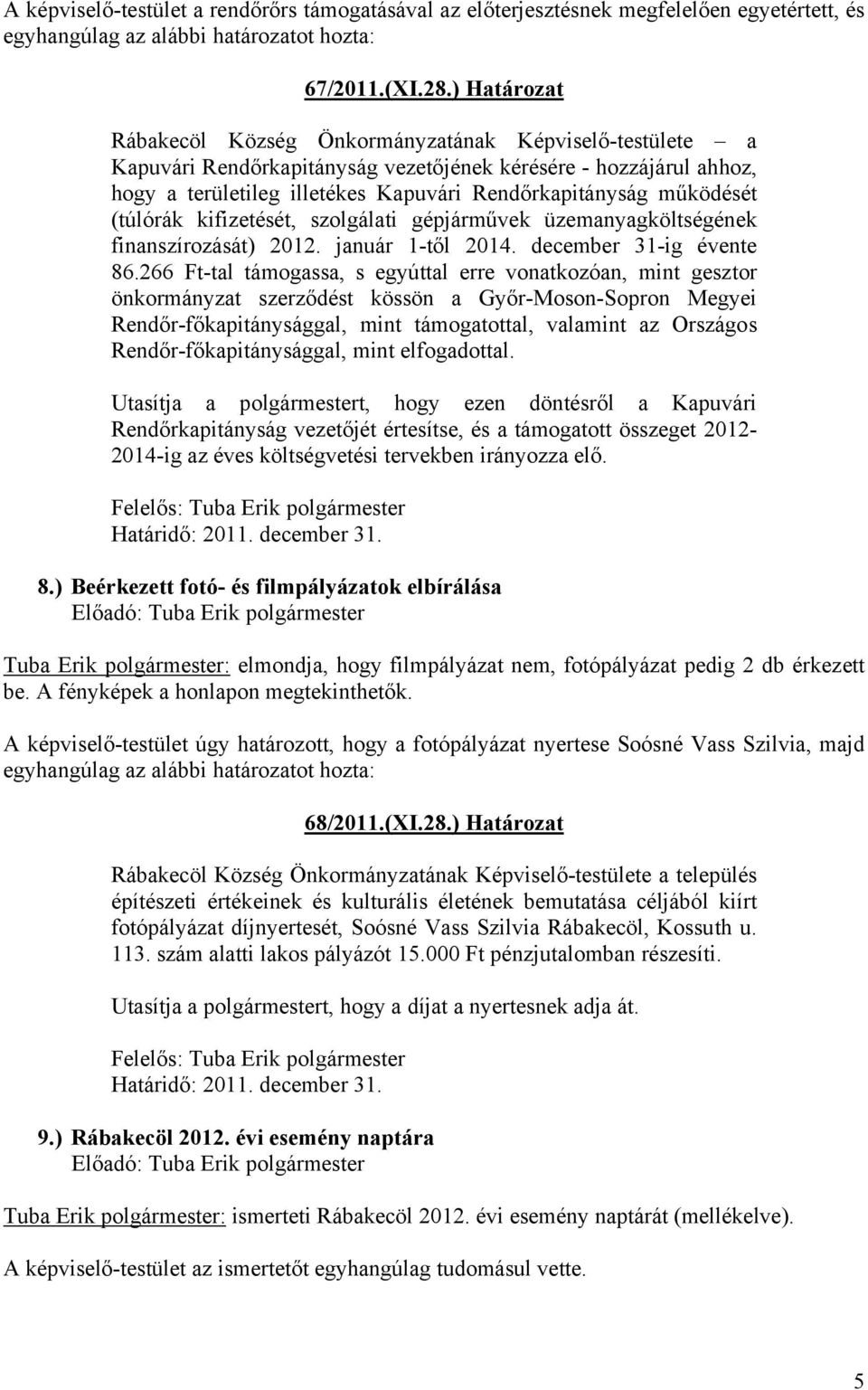 A képviselő-testület a rendőrőrs támogatásával az előterjesztésnek megfelelően egyetértett, és egyhangúlag az alábbi határozatot hozta:

67/2011.(XI.28.) Határozat

Rábakecöl Község Önkormányzatának Képviselő-testülete – a Kapuvári Rendőrkapitányság vezetőjének kérésére - hozzájárul ahhoz, hogy a területileg illetékes Kapuvári Rendőrkapitányság működését (túlórák kifizetését, szolgálati gépjárművek üzemanyagköltségének finanszírozását) 2012. január 1-től 2014. december 31-ig évente 86.266 Ft-tal támogassa, s egyúttal erre vonatkozóan, mint gesztor önkormányzat szerződést kössön a Győr-Moson-Sopron Megyei Rendőr-főkapitánysággal, mint támogatottal, valamint az Országos Rendőr-főkapitánysággal, mint elfogadottal.

Utasítja a polgármestert, hogy ezen döntésről a Kapuvári Rendőrkapitányság vezetőjét értesítse, és a támogatott összeget 2012-2014-ig az éves költségvetési tervekben irányozza elő.

Felelős: Tuba Erik polgármester
Határidő: 2011. december 31.

8.) Beérkezett fotó- és filmpályázatok elbírálása
Előadó: Tuba Erik polgármester

Tuba Erik polgármester: elmondja, hogy filmpályázat nem, fotópályázat pedig 2 db érkezett be. A fényképek a honlapon megtekinthetők.

A képviselő-testület úgy határozott, hogy a fotópályázat nyertese Soósné Vass Szilvia, majd egyhangúlag az alábbi határozatot hozta:

68/2011.(XI.28.) Határozat

Rábakecöl Község Önkormányzatának Képviselő-testülete a település építészeti értékeinek és kulturális életének bemutatása céljából kiírt fotópályázat díjnyertesét, Soósné Vass Szilvia Rábakecöl, Kossuth u. 113. szám alatti lakos pályázót 15.000 Ft pénzjutalomban részesíti.

Utasítja a polgármestert, hogy a díjat a nyertesnek adja át.

Felelős: Tuba Erik polgármester
Határidő: 2011. december 31.

9.) Rábakecöl 2012. évi esemény naptára
Előadó: Tuba Erik polgármester

Tuba Erik polgármester: ismerteti Rábakecöl 2012. évi esemény naptárát (mellékelve).

A képviselő-testület az ismertetőt egyhangúlag tudomásul vette.

5